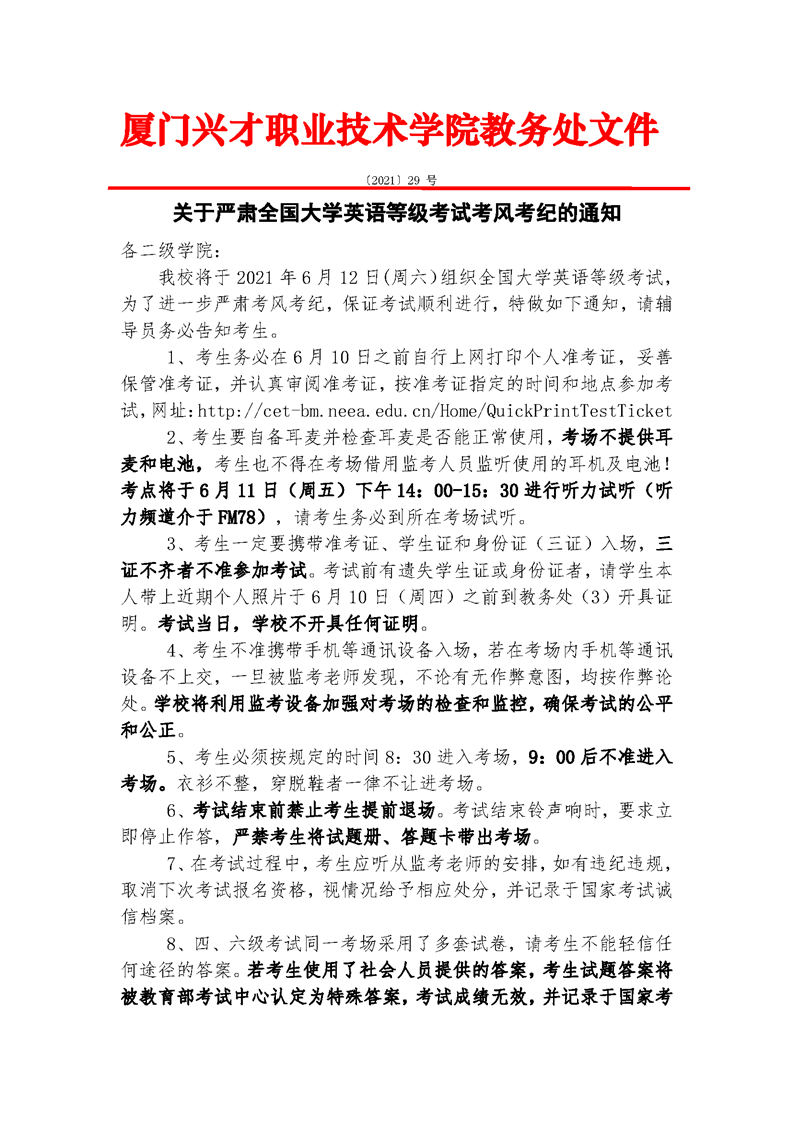 厦门兴才职业技术学院教务处文件

〔2021〕29 号

关于严肃全国大学英语等级考试考风考纪的通知

各二级学院：

我校将于 2021 年 6 月 12 日(周六)组织全国大学英语等级考试，为了进一步严肃考风考纪，保证考试顺利进行，特做如下通知，请辅导员务必告知考生。

1、考生务必在 6 月 10 日之前自行上网打印个人准考证，妥善保管准考证，并认真审阅准考证，按准考证指定的时间和地点参加考试，网址：http://cet-bm.neea.edu.cn/Home/QuickPrintTestTicket

2、考生要自备耳麦并检查耳麦是否能正常使用，考场不提供耳麦和电池，考生也不得在考场借用监考人员监听使用的耳机及电池！考点将于 6 月 11 日（周五）下午 14：00-15：30 进行听力试听（听力频道介于 FM78），请考生务必到所在考场试听。

3、考生一定要携带准考证、学生证和身份证（三证）入场，三证不齐者不准参加考试。考试前有遗失学生证或身份证者，请学生本人带上近期个人照片于 6 月 10 日（周四）之前到教务处（3）开具证明。考试当日，学校不开具任何证明。

4、考生不准携带手机等通讯设备入场，若在考场内手机等通讯设备不上交，一旦被监考老师发现，不论有无作弊意图，均按作弊论处。学校将利用监考设备加强对考场的检查和监控，确保考试的公平和公正。

5、考生必须按规定的时间 8：30 进入考场，9：00 后不准进入考场。衣衫不整，穿脱鞋者一律不让进考场。

6、考试结束前禁止考生提前退场。考试结束铃声响时，要求立即停止作答，严禁考生将试题册、答题卡带出考场。

7、在考试过程中，考生应听从监考老师的安排，如有违纪违规，取消下次考试报名资格，视情况给予相应处分，并记录于国家考试诚信档案。

8、四、六级考试同一考场采用了多套试卷，请考生不能轻信任何途径的答案。若考生使用了社会人员提供的答案，考生试题答案将被教育部考试中心认定为特殊答案，考试成绩无效，并记录于国家考